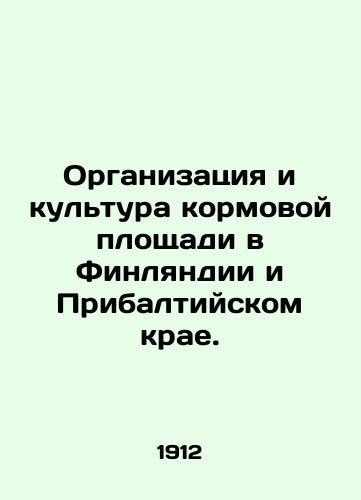 Организация и культура кормовой площади в Финляндии и Прибалтийском крае.

1912